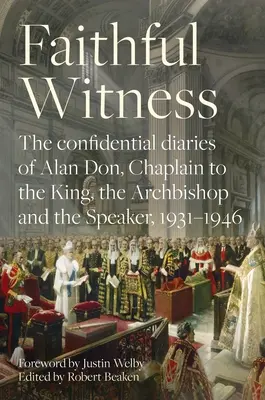 Faithful Witness

The confidential diaries of Alan Don, Chaplain to the King, the Archbishop and the Speaker, 1931–1946

Foreword by Justin Welby
Edited by Robert Beaken